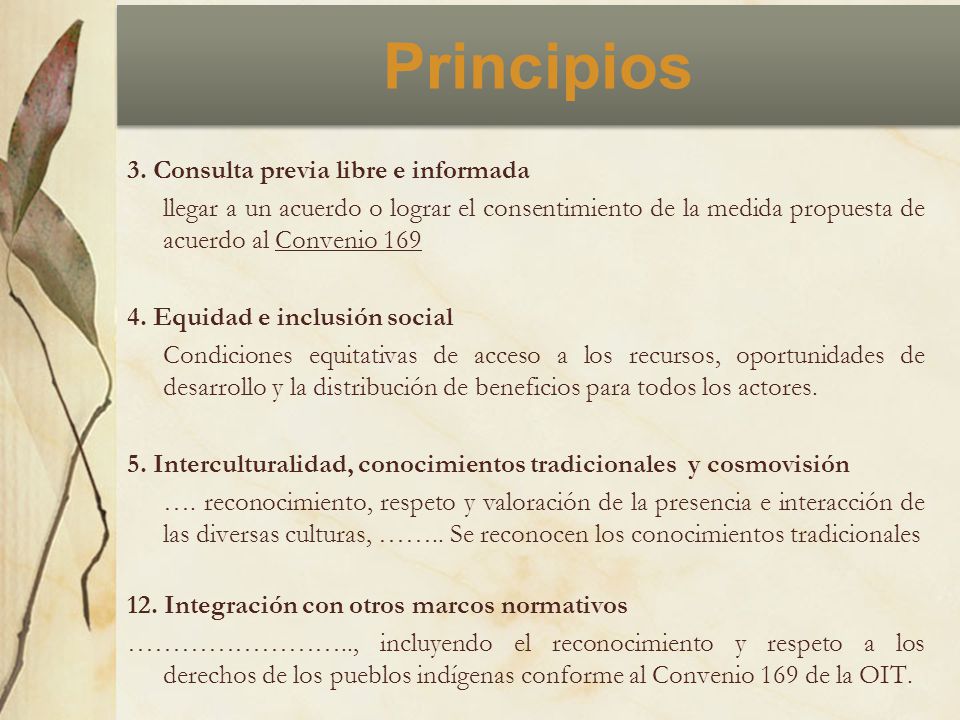 Principios

3. Consulta previa libre e informada

llegar a un acuerdo o lograr el consentimiento de la medida propuesta de acuerdo al Convenio 169

4. Equidad e inclusión social

Condiciones equitativas de acceso a los recursos, oportunidades de desarrollo y la distribución de beneficios para todos los actores.

5. Interculturalidad, conocimientos tradicionales y cosmovisión

…. reconocimiento, respeto y valoración de la presencia e interacción de las diversas culturas, …….. Se reconocen los conocimientos tradicionales

12. Integración con otros marcos normativos

…………………….., incluyendo el reconocimiento y respeto a los derechos de los pueblos indígenas conforme al Convenio 169 de la OIT.